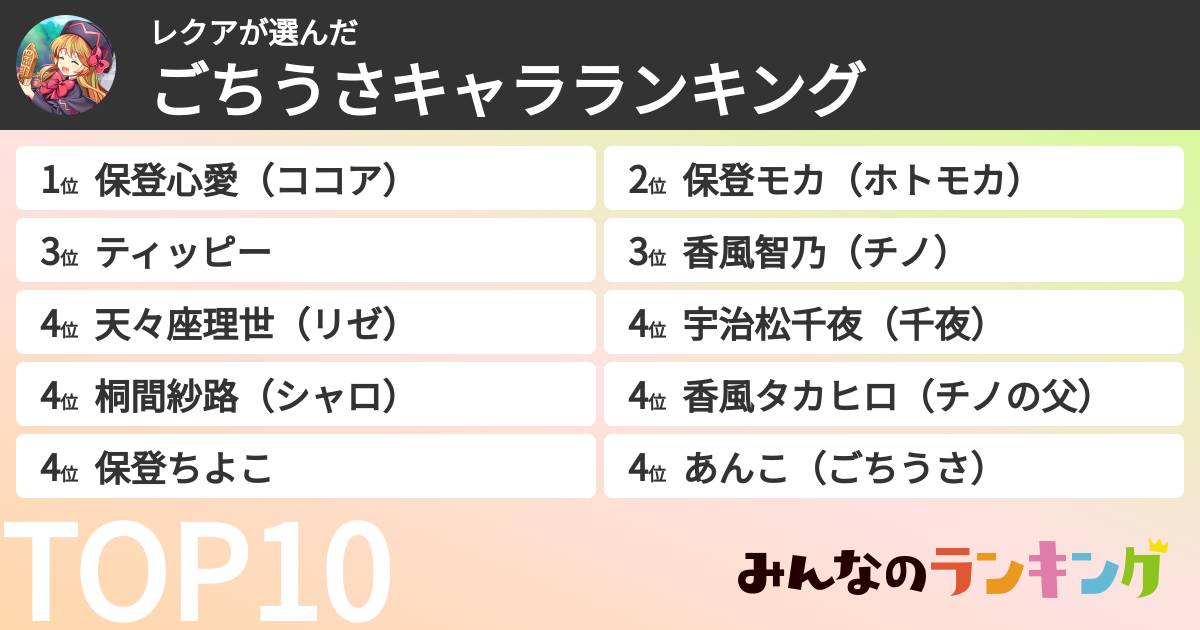 レクアが選んだ
ごちうさキャラランキング

1位 保登心愛（ココア）
2位 保登モカ（ホトモカ）
3位 ティッピー
3位 香風智乃（チノ）
4位 天々座理世（リゼ）
4位 宇治松千夜（千夜）
4位 桐間紗路（シャロ）
4位 香風タカヒロ（チノの父）
4位 保登ちよこ
4位 あんこ（ごちうさ）

TOP10

みんなのランキング